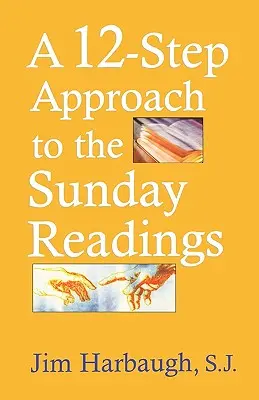 A 12-Step Approach to the Sunday Readings

Jim Harbaugh, S.J.